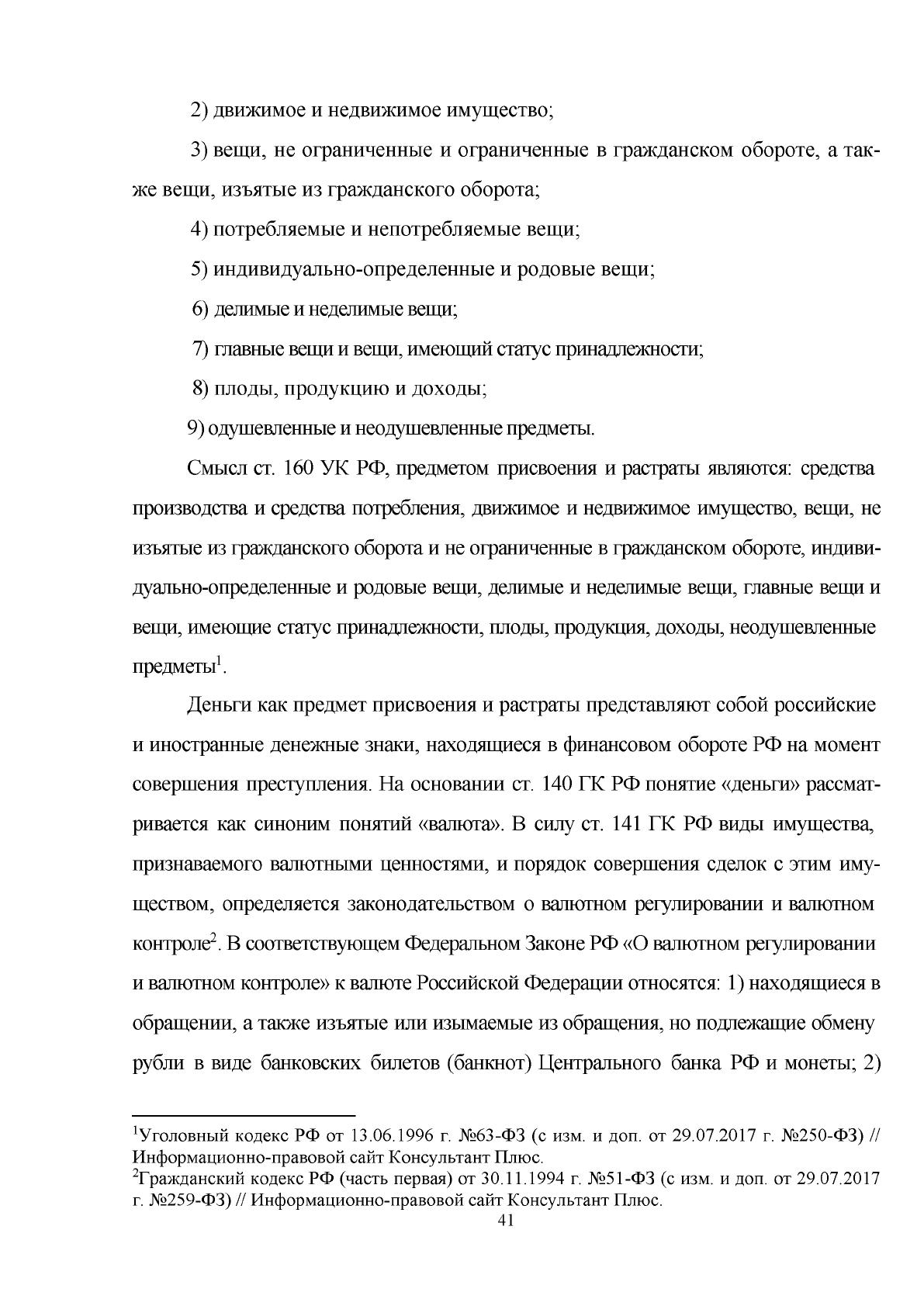 2) движимое и недвижимое имущество;

3) вещи, не ограниченные и ограниченные в гражданском обороте, а также вещи, изъятые из гражданского оборота;

4) потребляемые и непотребляемые вещи;

5) индивидуально-определенные и родовые вещи;

6) делимые и неделимые вещи;

7) главные вещи и вещи, имеющий статус принадлежности;

8) плоды, продукцию и доходы;

9) одушевленные и неодушевленные предметы.

Смысл ст. 160 УК РФ, предметом присвоения и растраты являются: средства производства и средства потребления, движимое и недвижимое имущество, вещи, не изъятые из гражданского оборота и не ограниченные в гражданском обороте, индивидуально-определенные и родовые вещи, делимые и неделимые вещи, главные вещи и вещи, имеющие статус принадлежности, плоды, продукция, доходы, неодушевленные предметы$^{1}$.

Деньги как предмет присвоения и растраты представляют собой российские и иностранные денежные знаки, находящиеся в финансовом обороте РФ на момент совершения преступления. На основании ст. 140 ГК РФ понятие «деньги» рассматривается как синоним понятий «валюта». В силу ст. 141 ГК РФ виды имущества, признаваемого валютными ценностями, и порядок совершения сделок с этим имуществом, определяется законодательством о валютном регулировании и валютном контроле$^{2}$. В соответствующем Федеральном Законе РФ «О валютном регулировании и валютном контроле» к валюте Российской Федерации относятся: 1) находящиеся в обращении, а также изъятые или изымаемые из обращения, но подлежащие обмену рубли в виде банковских билетов (банкнот) Центрального банка РФ и монеты; 2)

$^{1}$Уголовный кодекс РФ от 13.06.1996 г. №63-ФЗ (с изм. и доп. от 29.07.2017 г. №250-ФЗ) // Информационно-правовой сайт Консультант Плюс.
$^{2}$Гражданский кодекс РФ (часть первая) от 30.11.1994 г. №51-ФЗ (с изм. и доп. от 29.07.2017 г. №259-ФЗ) // Информационно-правовой сайт Консультант Плюс.

41